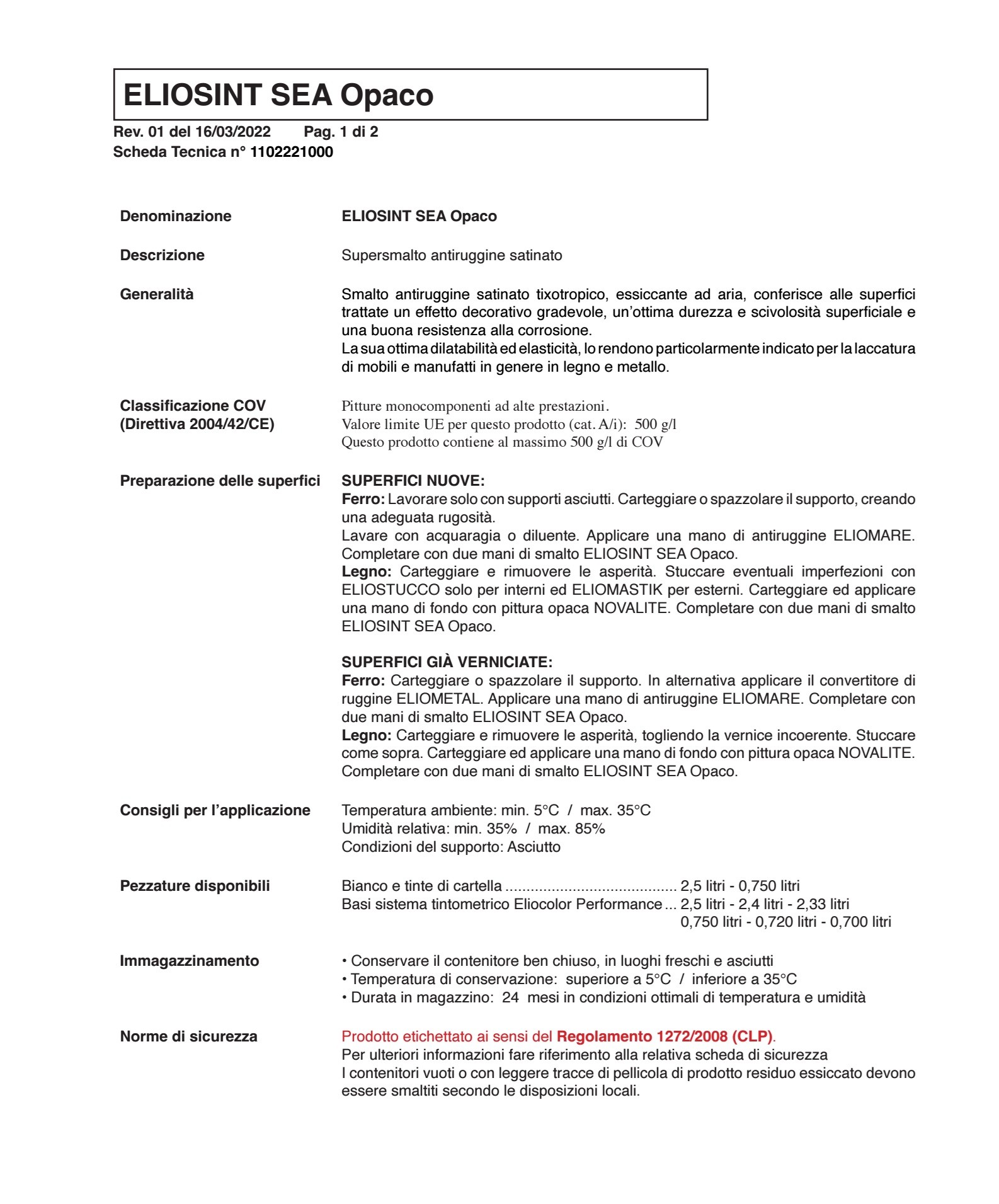 ELIOSINT SEA Opaco

Rev. 01 del 16/03/2022 Pag. 1 di 2
Scheda Tecnica n° 1102221000

Denominazione

ELIOSINT SEA Opaco

Descrizione

Supersmalto antiruggine satinato

Generalità

Smalto antiruggine satinato tixotropico, essiccante ad aria, conferisce alle superfici trattate un effetto decorativo gradevole, un'ottima durezza e scivolosità superficiale e una buona resistenza alla corrosione.
La sua ottima dilatabilità ed elasticità, lo rendono particolarmente indicato per la laccatura di mobili e manufatti in genere in legno e metallo.

Classificazione COV (Direttiva 2004/42/CE)

Pitture monocomponenti ad alte prestazioni.
Valore limite UE per questo prodotto (cat. A/i): 500 g/l
Questo prodotto contiene al massimo 500 g/l di COV

Preparazione delle superfici

SUPERFICI NUOVE:
Ferro: Lavorare solo con supporti asciutti. Carteggiare o spazzolare il supporto, creando una adeguata rugosità.
Lavare con acquaragia o diluente. Applicare una mano di antiruggine ELIOMARE. Completare con due mani di smalto ELIOSINT SEA Opaco.
Legno: Carteggiare e rimuovere le asperità. Stuccare eventuali imperfezioni con ELIOSTUCCO solo per interni ed ELIOMASTIK per esterni. Carteggiare ed applicare una mano di fondo con pittura opaca NOVALITE. Completare con due mani di smalto ELIOSINT SEA Opaco.

SUPERFICI GIÀ VERNICIATE:
Ferro: Carteggiare o spazzolare il supporto. In alternativa applicare il convertitore di ruggine ELIOMETAL. Applicare una mano di antiruggine ELIOMARE. Completare con due mani di smalto ELIOSINT SEA Opaco.
Legno: Carteggiare e rimuovere le asperità, togliendo la vernice incoerente. Stuccare come sopra. Carteggiare ed applicare una mano di fondo con pittura opaca NOVALITE. Completare con due mani di smalto ELIOSINT SEA Opaco.

Consigli per l'applicazione

Temperatura ambiente: min. 5°C / max. 35°C
Umidità relativa: min. 35% / max. 85%
Condizioni del supporto: Asciutto

Pezzature disponibili

Bianco e tinte di cartella ........................................ 2,5 litri - 0,750 litri
Basi sistema tintometrico Eliocolor Performance ... 2,5 litri - 2,4 litri - 2,33 litri
0,750 litri - 0,720 litri - 0,700 litri

Immagazzinamento

• Conservare il contenitore ben chiuso, in luoghi freschi e asciutti
• Temperatura di conservazione: superiore a 5°C / inferiore a 35°C
• Durata in magazzino: 24 mesi in condizioni ottimali di temperatura e umidità

Norme di sicurezza

Prodotto etichettato ai sensi del Regolamento 1272/2008 (CLP).
Per ulteriori informazioni fare riferimento alla relativa scheda di sicurezza
I contenitori vuoti o con leggere tracce di pellicola di prodotto residuo essiccato devono essere smaltiti secondo le disposizioni locali.